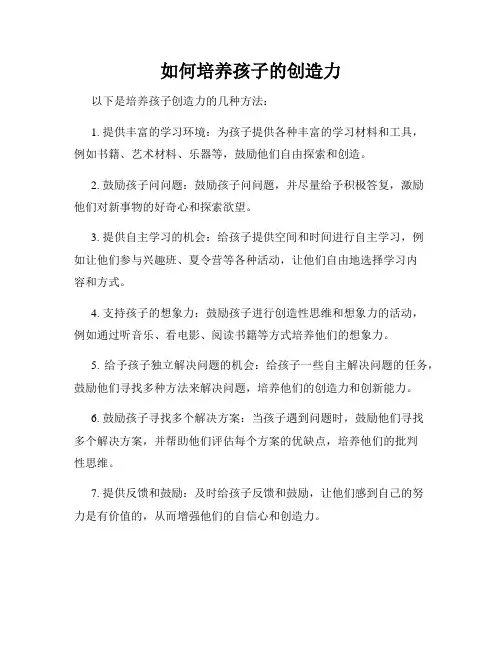 如何培养孩子的创造力

以下是培养孩子创造力的几种方法：

1. 提供丰富的学习环境：为孩子提供各种丰富的学习材料和工具，例如书籍、艺术材料、乐器等，鼓励他们自由探索和创造。

2. 鼓励孩子问问题：鼓励孩子问问题，并尽量给予积极答复，激励他们对新事物的好奇心和探索欲望。

3. 提供自主学习的机会：给孩子提供空间和时间进行自主学习，例如让他们参与兴趣班、夏令营等各种活动，让他们自由地选择学习内容和方式。

4. 支持孩子的想象力：鼓励孩子进行创造性思维和想象力的活动，例如通过听音乐、看电影、阅读书籍等方式培养他们的想象力。

5. 给予孩子独立解决问题的机会：给孩子一些自主解决问题的任务，鼓励他们寻找多种方法来解决问题，培养他们的创造力和创新能力。

6. 鼓励孩子寻找多个解决方案：当孩子遇到问题时，鼓励他们寻找多个解决方案，并帮助他们评估每个方案的优缺点，培养他们的批判性思维。

7. 提供反馈和鼓励：及时给孩子反馈和鼓励，让他们感到自己的努力是有价值的，从而增强他们的自信心和创造力。